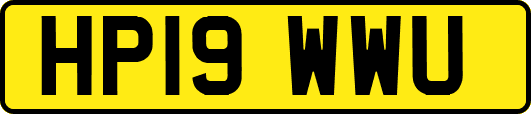 HP19 WWU